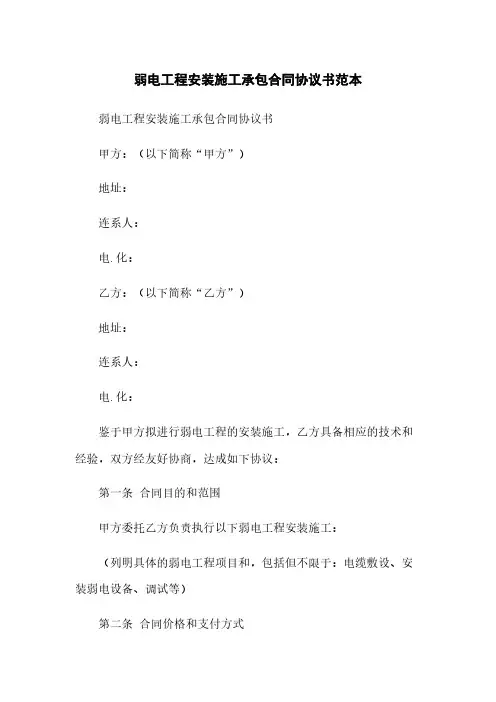 弱电工程安装施工承包合同协议书范本

弱电工程安装施工承包合同协议书

甲方：（以下简称“甲方”）

地址：

连系人：

电.化：

乙方：（以下简称“乙方”）

地址：

连系人：

电.化：

鉴于甲方拟进行弱电工程的安装施工，乙方具备相应的技术和经验，双方经友好协商，达成如下协议：

第一条 合同目的和范围

甲方委托乙方负责执行以下弱电工程安装施工：

（列明具体的弱电工程项目和，包括但不限于：电缆敷设、安装弱电设备、调试等）

第二条 合同价格和支付方式